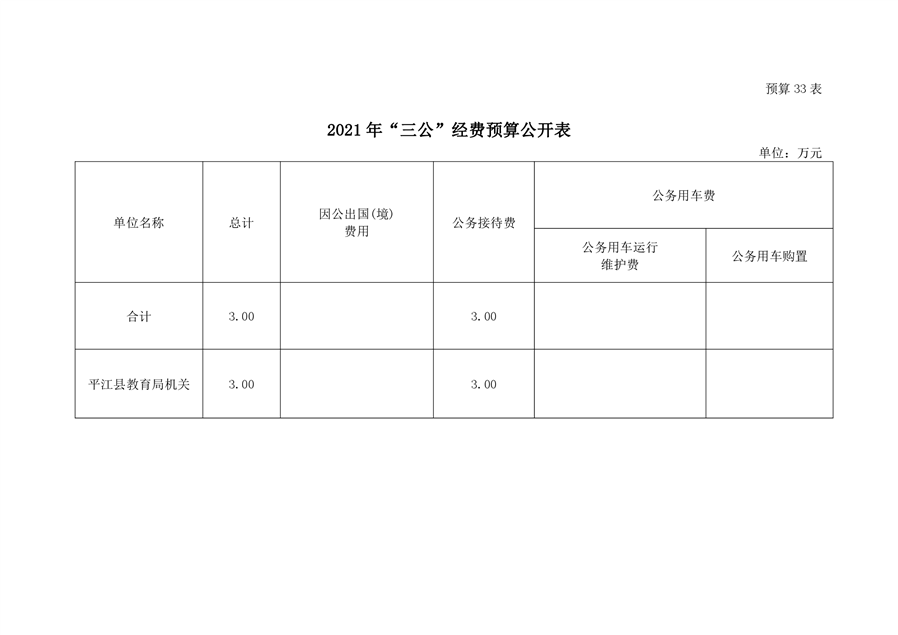 预算33表

2021年“三公”经费预算公开表

单位：万元

| 单位名称 | 总计 | 因公出国(境)费用 | 公务接待费 | 公务用车费 | |
|---|---|---|---|---|---|
| | | | | 公务用车运行维护费 | 公务用车购置 |
| 合计 | 3.00 | | 3.00 | | |
| 平江县教育局机关 | 3.00 | | 3.00 | | |